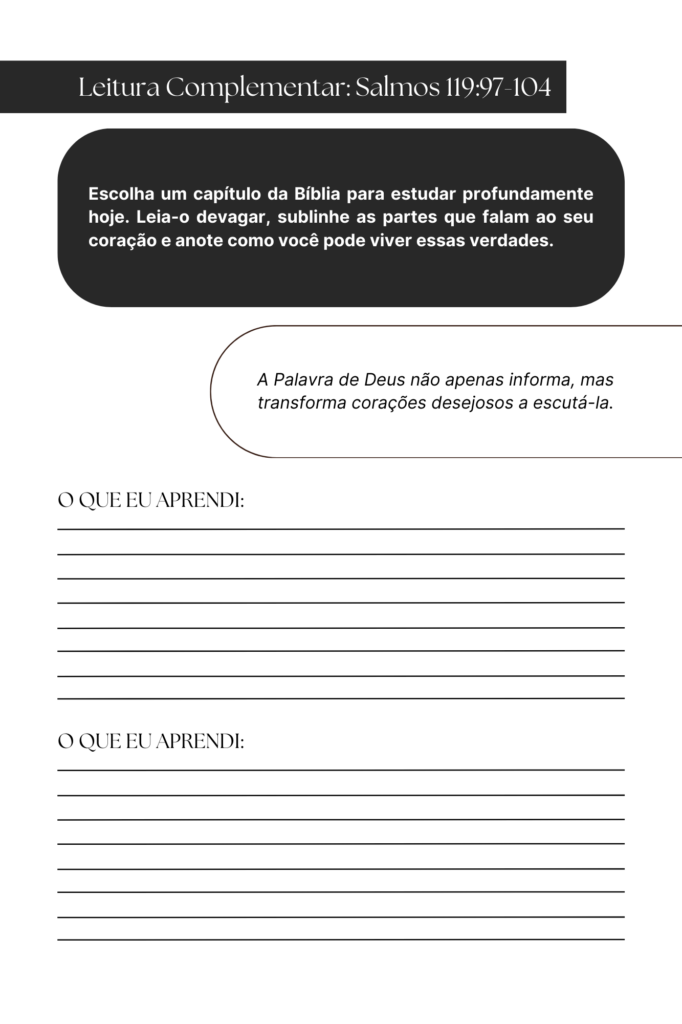 Leitura Complementar: Salmos 119:97-104

Escolha um capítulo da Bíblia para estudar profundamente hoje. Leia-o devagar, sublinhe as partes que falam ao seu coração e anote como você pode viver essas verdades.

A Palavra de Deus não apenas informa, mas transforma corações desejosos a escutá-la.

O QUE EU APRENDI:

O QUE EU APRENDI: